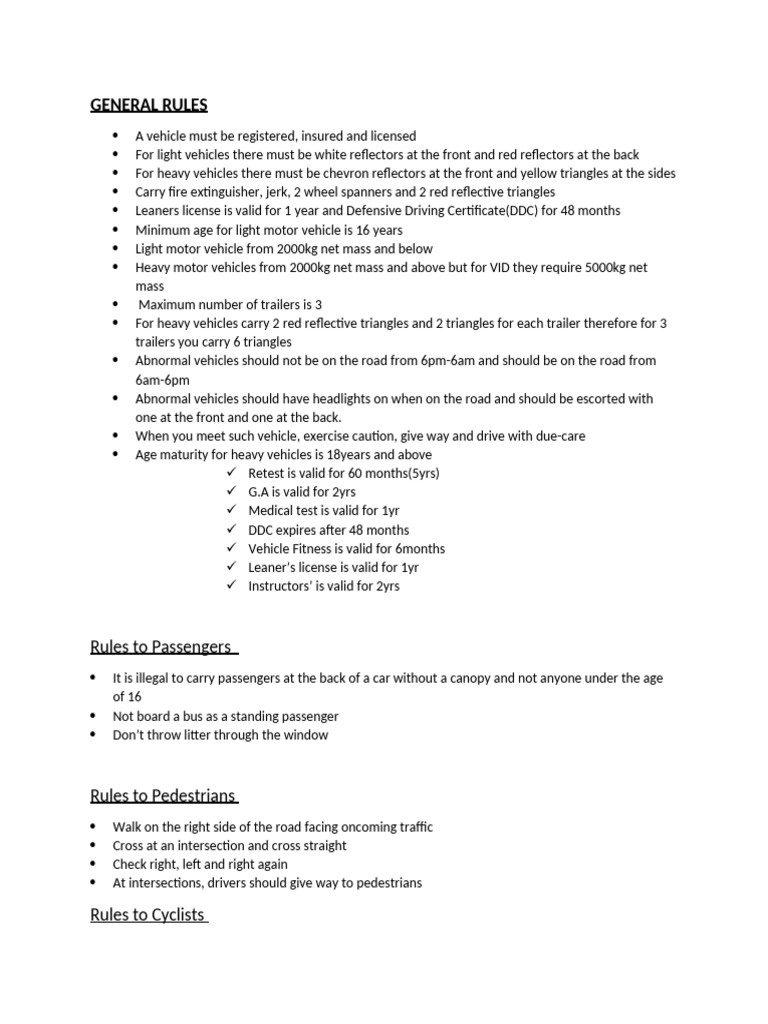 GENERAL RULES

- A vehicle must be registered, insured and licensed
- For light vehicles there must be white reflectors at the front and red reflectors at the back
- For heavy vehicles there must be chevron reflectors at the front and yellow triangles at the sides
- Carry fire extinguisher, jerk, 2 wheel spanners and 2 red reflective triangles
- Leaners license is valid for 1 year and Defensive Driving Certificate(DDC) for 48 months
- Minimum age for light motor vehicle is 16 years
- Light motor vehicle from 2000kg net mass and below
- Heavy motor vehicles from 2000kg net mass and above but for VID they require 5000kg net mass
- Maximum number of trailers is 3
- For heavy vehicles carry 2 red reflective triangles and 2 triangles for each trailer therefore for 3 trailers you carry 6 triangles
- Abnormal vehicles should not be on the road from 6pm-6am and should be on the road from 6am-6pm
- Abnormal vehicles should have headlights on when on the road and should be escorted with one at the front and one at the back.
- When you meet such vehicle, exercise caution, give way and drive with due-care
- Age maturity for heavy vehicles is 18years and above
  ✓ Retest is valid for 60 months(5yrs)
  ✓ G.A is valid for 2yrs
  ✓ Medical test is valid for 1yr
  ✓ DDC expires after 48 months
  ✓ Vehicle Fitness is valid for 6months
  ✓ Leaner's license is valid for 1yr
  ✓ Instructors' is valid for 2yrs

Rules to Passengers

- It is illegal to carry passengers at the back of a car without a canopy and not anyone under the age of 16
- Not board a bus as a standing passenger
- Don't throw litter through the window

Rules to Pedestrians

- Walk on the right side of the road facing oncoming traffic
- Cross at an intersection and cross straight
- Check right, left and right again
- At intersections, drivers should give way to pedestrians

Rules to Cyclists